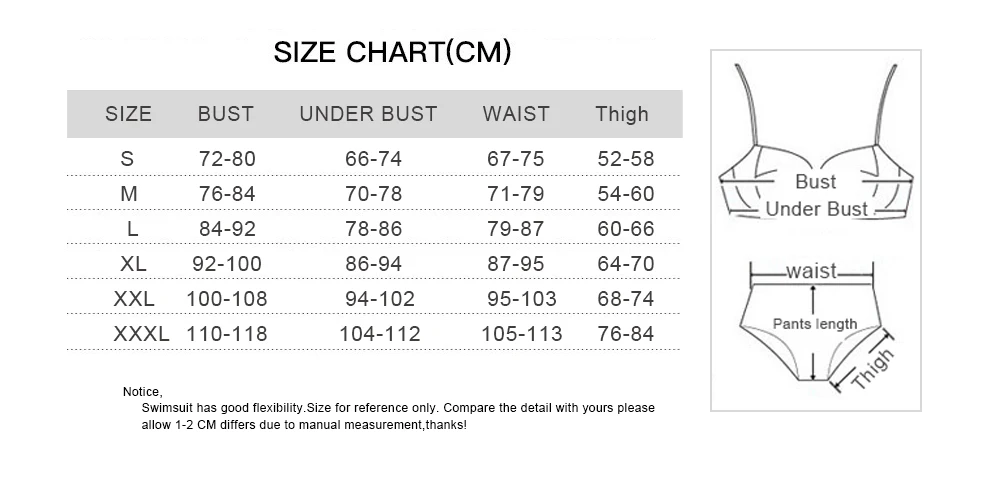 SIZE CHART(CM)

| SIZE | BUST | UNDER BUST | WAIST | Thigh |
|---|---|---|---|---|
| S | 72-80 | 66-74 | 67-75 | 52-58 |
| M | 76-84 | 70-78 | 71-79 | 54-60 |
| L | 84-92 | 78-86 | 79-87 | 60-66 |
| XL | 92-100 | 86-94 | 87-95 | 64-70 |
| XXL | 100-108 | 94-102 | 95-103 | 68-74 |
| XXXL | 110-118 | 104-112 | 105-113 | 76-84 |

Notice,
Swimsuit has good flexibility.Size for reference only. Compare the detail with yours please allow 1-2 CM differs due to manual measurement,thanks!

Bust
Under Bust
waist
Pants length
Thigh